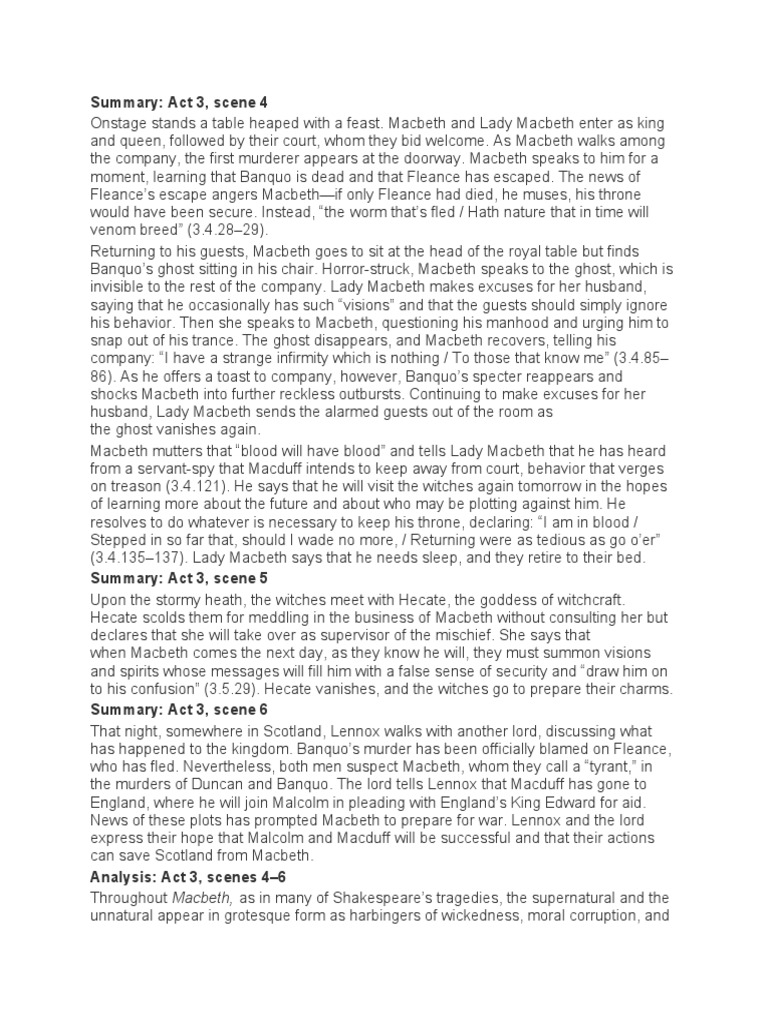 Summary: Act 3, scene 4

Onstage stands a table heaped with a feast. Macbeth and Lady Macbeth enter as king and queen, followed by their court, whom they bid welcome. As Macbeth walks among the company, the first murderer appears at the doorway. Macbeth speaks to him for a moment, learning that Banquo is dead and that Fleance has escaped. The news of Fleance's escape angers Macbeth—if only Fleance had died, he muses, his throne would have been secure. Instead, "the worm that's fled / Hath nature that in time will venom breed" (3.4.28–29).

Returning to his guests, Macbeth goes to sit at the head of the royal table but finds Banquo's ghost sitting in his chair. Horror-struck, Macbeth speaks to the ghost, which is invisible to the rest of the company. Lady Macbeth makes excuses for her husband, saying that he occasionally has such "visions" and that the guests should simply ignore his behavior. Then she speaks to Macbeth, questioning his manhood and urging him to snap out of his trance. The ghost disappears, and Macbeth recovers, telling his company: "I have a strange infirmity which is nothing / To those that know me" (3.4.85–86). As he offers a toast to company, however, Banquo's specter reappears and shocks Macbeth into further reckless outbursts. Continuing to make excuses for her husband, Lady Macbeth sends the alarmed guests out of the room as the ghost vanishes again.

Macbeth mutters that "blood will have blood" and tells Lady Macbeth that he has heard from a servant-spy that Macduff intends to keep away from court, behavior that verges on treason (3.4.121). He says that he will visit the witches again tomorrow in the hopes of learning more about the future and about who may be plotting against him. He resolves to do whatever is necessary to keep his throne, declaring: "I am in blood / Stepped in so far that, should I wade no more, / Returning were as tedious as go o'er" (3.4.135–137). Lady Macbeth says that he needs sleep, and they retire to their bed.

Summary: Act 3, scene 5

Upon the stormy heath, the witches meet with Hecate, the goddess of witchcraft. Hecate scolds them for meddling in the business of Macbeth without consulting her but declares that she will take over as supervisor of the mischief. She says that when Macbeth comes the next day, as they know he will, they must summon visions and spirits whose messages will fill him with a false sense of security and "draw him on to his confusion" (3.5.29). Hecate vanishes, and the witches go to prepare their charms.

Summary: Act 3, scene 6

That night, somewhere in Scotland, Lennox walks with another lord, discussing what has happened to the kingdom. Banquo's murder has been officially blamed on Fleance, who has fled. Nevertheless, both men suspect Macbeth, whom they call a "tyrant," in the murders of Duncan and Banquo. The lord tells Lennox that Macduff has gone to England, where he will join Malcolm in pleading with England's King Edward for aid. News of these plots has prompted Macbeth to prepare for war. Lennox and the lord express their hope that Malcolm and Macduff will be successful and that their actions can save Scotland from Macbeth.

Analysis: Act 3, scenes 4–6

Throughout Macbeth, as in many of Shakespeare's tragedies, the supernatural and the unnatural appear in grotesque form as harbingers of wickedness, moral corruption, and